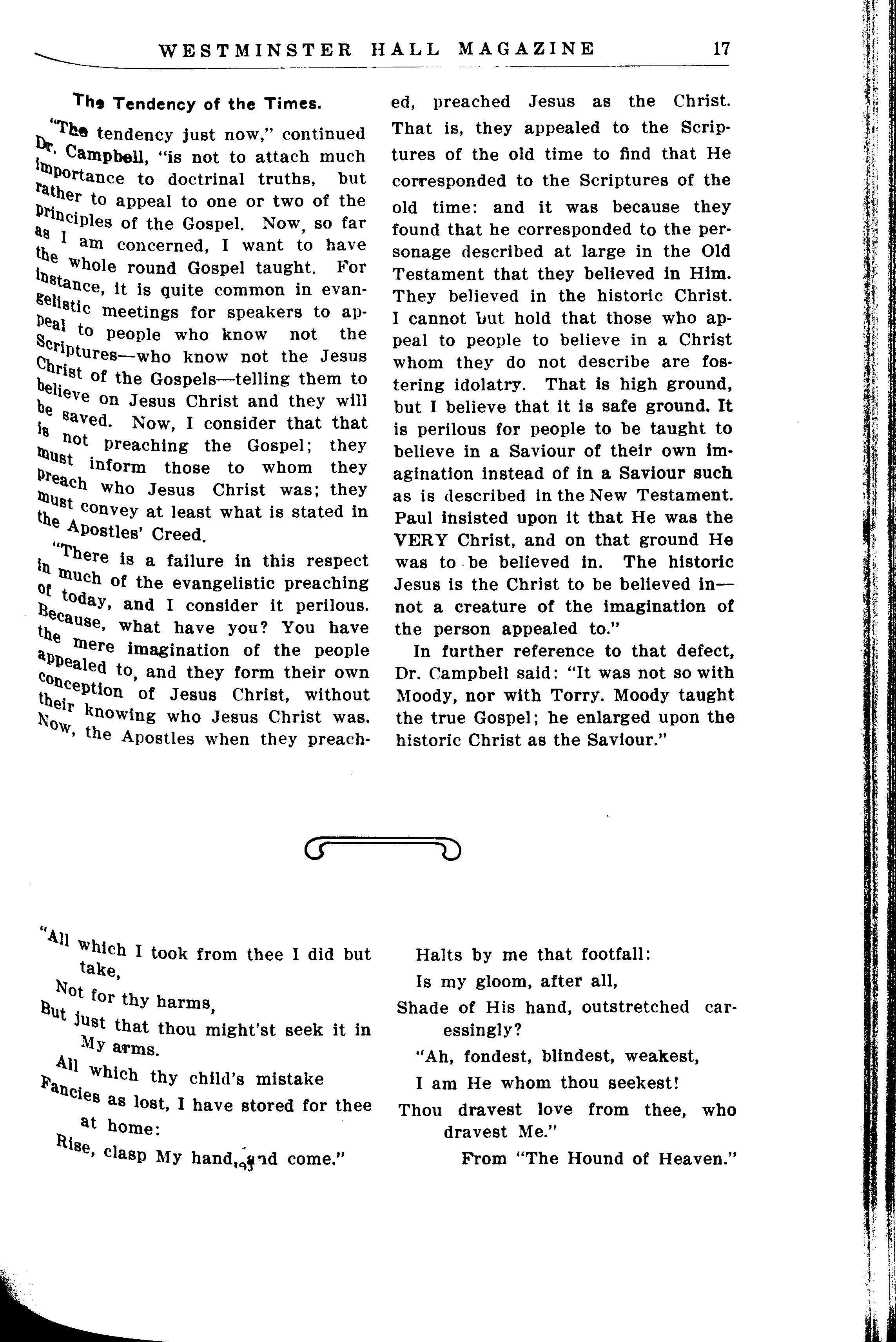 WESTMINSTER HALL MAGAZINE 17

The Tendency of the Times.

"The tendency just now," continued Dr. Campbell, "is not to attach much importance to doctrinal truths, but rather to appeal to one or two of the principles of the Gospel. Now, so far as I am concerned, I want to have the whole round Gospel taught. For instance, it is quite common in evangelistic meetings for speakers to appeal to people who know not the Scriptures—who know not the Jesus Christ of the Gospels—telling them to believe on Jesus Christ and they will be saved. Now, I consider that that is not preaching the Gospel; they must inform those to whom they preach who Jesus Christ was; they must convey at least what is stated in the Apostles' Creed.

"There is a failure in this respect in much of the evangelistic preaching of today, and I consider it perilous. Because, what have you? You have the mere imagination of the people appealed to, and they form their own conception of Jesus Christ, without their knowing who Jesus Christ was. Now, the Apostles when they preached, preached Jesus as the Christ. That is, they appealed to the Scriptures of the old time to find that He corresponded to the Scriptures of the old time: and it was because they found that he corresponded to the personage described at large in the Old Testament that they believed in Him. They believed in the historic Christ. I cannot but hold that those who appeal to people to believe in a Christ whom they do not describe are fostering idolatry. That is high ground, but I believe that it is safe ground. It is perilous for people to be taught to believe in a Saviour of their own imagination instead of in a Saviour such as is described in the New Testament. Paul insisted upon it that He was the VERY Christ, and on that ground He was to be believed in. The historic Jesus is the Christ to be believed in—not a creature of the imagination of the person appealed to."

In further reference to that defect, Dr. Campbell said: "It was not so with Moody, nor with Torry. Moody taught the true Gospel; he enlarged upon the historic Christ as the Saviour."

"All which I took from thee I did but take,
Not for thy harms,
But just that thou might'st seek it in My arms.
All which thy child's mistake
Fancies as lost, I have stored for thee at home:
Rise, clasp My hand, and come."

Halts by me that footfall:
Is my gloom, after all,
Shade of His hand, outstretched caressingly?
"Ah, fondest, blindest, weakest,
I am He whom thou seekest!
Thou dravest love from thee, who dravest Me."
From "The Hound of Heaven."